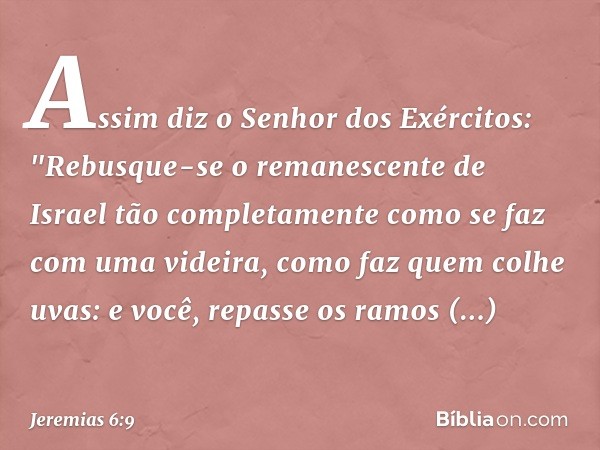 Assim diz o Senhor dos Exércitos: "Rebusque-se o remanescente de Israel tão completamente como se faz com uma videira, como faz quem colhe uvas: e você, repasse os ramos (...)

Jeremias 6:9

Bíbliaon.com